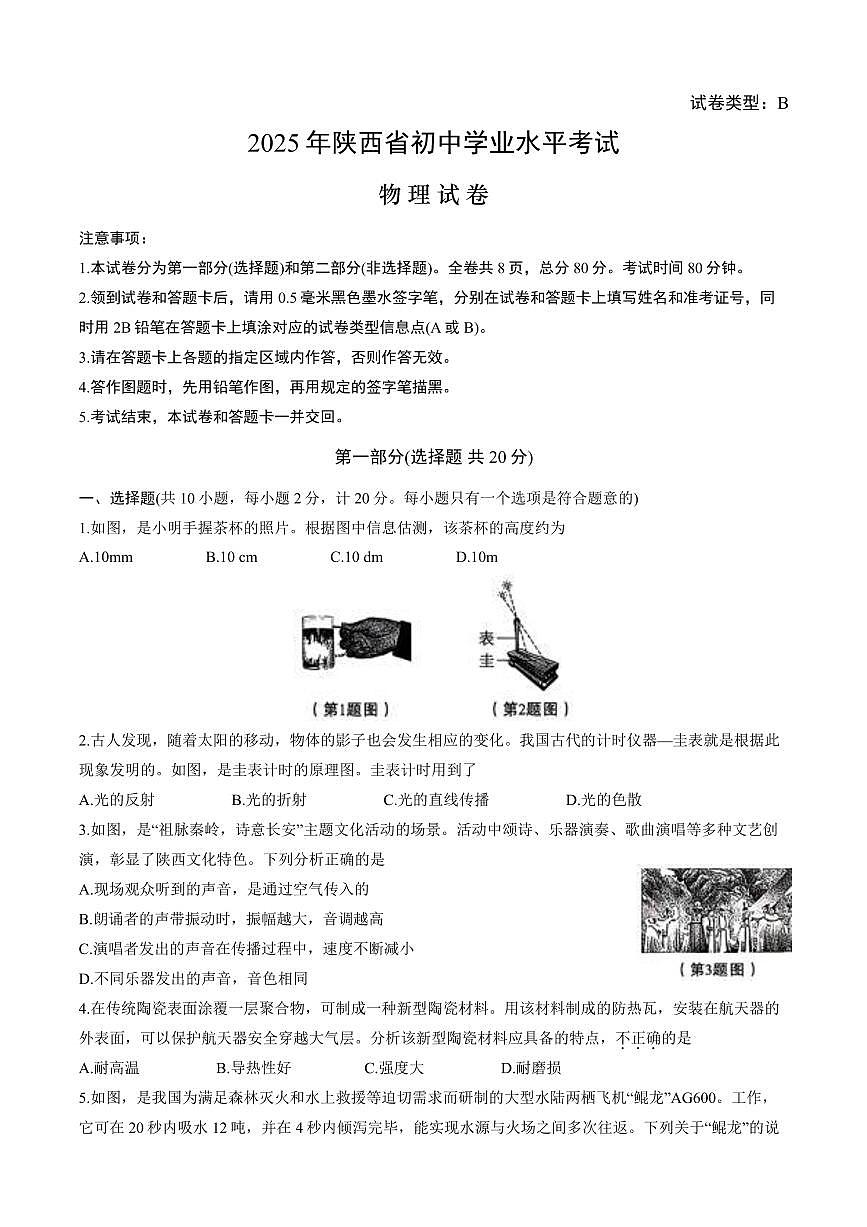 试卷类型：B

2025年陕西省初中学业水平考试

物理试卷

注意事项：

1.本试卷分为第一部分(选择题)和第二部分(非选择题)。全卷共8页，总分80分。考试时间80分钟。

2.领到试卷和答题卡后，请用0.5毫米黑色墨水签字笔，分别在试卷和答题卡上填写姓名和准考证号，同时用2B铅笔在答题卡上填涂对应的试卷类型信息点(A或B)。

3.请在答题卡上各题的指定区域内作答，否则作答无效。

4.答作图题时，先用铅笔作图，再用规定的签字笔描黑。

5.考试结束，本试卷和答题卡一并交回。

第一部分(选择题 共20分)

一、选择题(共10小题，每小题2分，计20分。每小题只有一个选项是符合题意的)

1.如图，是小明手握茶杯的照片。根据图中信息估测，该茶杯的高度约为

A.10mm B.10 cm C.10 dm D.10m

表

圭

(第1题图)

(第2题图)

2.古人发现，随着太阳的移动，物体的影子也会发生相应的变化。我国古代的计时仪器—圭表就是根据此现象发明的。如图，是圭表计时的原理图。圭表计时用到了

A.光的反射 B.光的折射 C.光的直线传播 D.光的色散

3.如图，是“祖脉秦岭，诗意长安”主题文化活动的场景。活动中颂诗、乐器演奏、歌曲演唱等多种文艺创演，彰显了陕西文化特色。下列分析正确的是

A.现场观众听到的声音，是通过空气传入的

B.朗诵者的声带振动时，振幅越大，音调越高

C.演唱者发出的声音在传播过程中，速度不断减小

D.不同乐器发出的声音，音色相同

(第3题图)

4.在传统陶瓷表面涂覆一层聚合物，可制成一种新型陶瓷材料。用该材料制成的防热瓦，安装在航天器的外表面，可以保护航天器安全穿越大气层。分析该新型陶瓷材料应具备的特点，不正确的是

A.耐高温 B.导热性好 C.强度大 D.耐磨损

5.如图，是我国为满足森林灭火和水上救援等迫切需求而研制的大型水陆两栖飞机“鲲龙”AG600。工作，它可在20秒内吸水12吨，并在4秒内倾泻完毕，能实现水源与火场之间多次往返。下列关于“鲲龙”的说